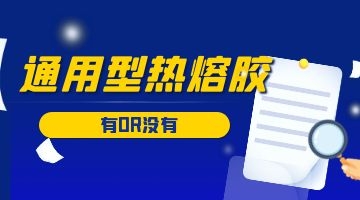 通用型热熔胶

有OR没有